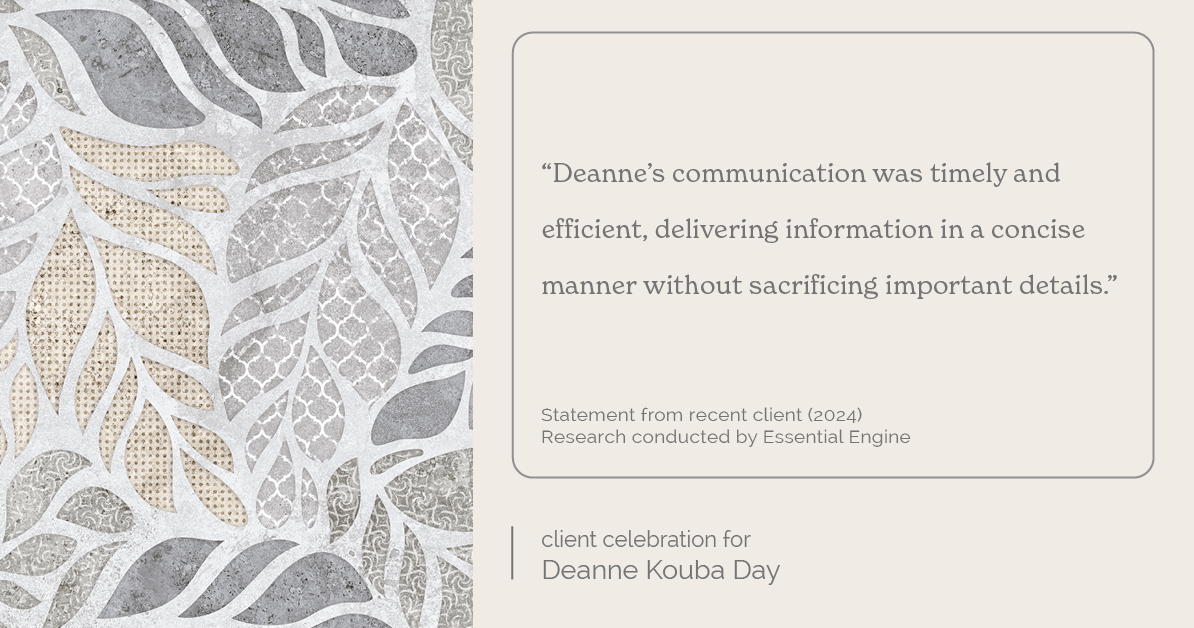 “Deanne’s communication was timely and efficient, delivering information in a concise manner without sacrificing important details.”

Statement from recent client (2024)
Research conducted by Essential Engine

client celebration for
Deanne Kouba Day